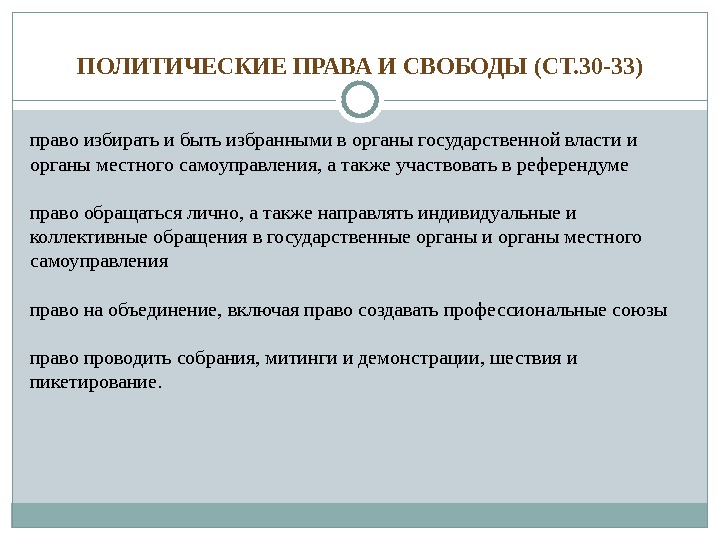 ПОЛИТИЧЕСКИЕ ПРАВА И СВОБОДЫ (СТ.30-33)

право избирать и быть избранными в органы государственной власти и органы местного самоуправления, а также участвовать в референдуме

право обращаться лично, а также направлять индивидуальные и коллективные обращения в государственные органы и органы местного самоуправления

право на объединение, включая право создавать профессиональные союзы

право проводить собрания, митинги и демонстрации, шествия и пикетирование.